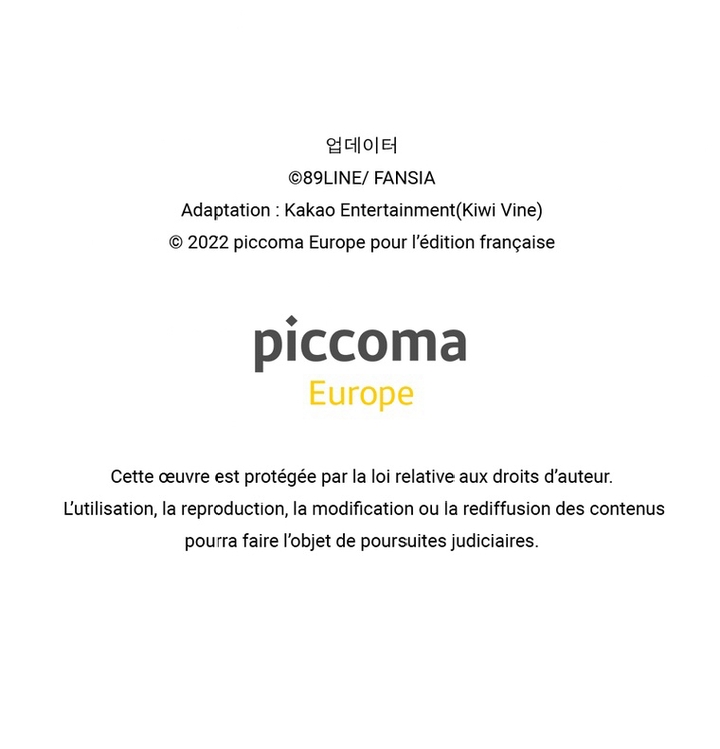 업데이터
©89LINE/ FANSIA
Adaptation : Kakao Entertainment(Kiwi Vine)
© 2022 piccoma Europe pour l'édition française

piccoma
Europe

Cette œuvre est protégée par la loi relative aux droits d'auteur. L'utilisation, la reproduction, la modification ou la rediffusion des contenus pourra faire l'objet de poursuites judiciaires.